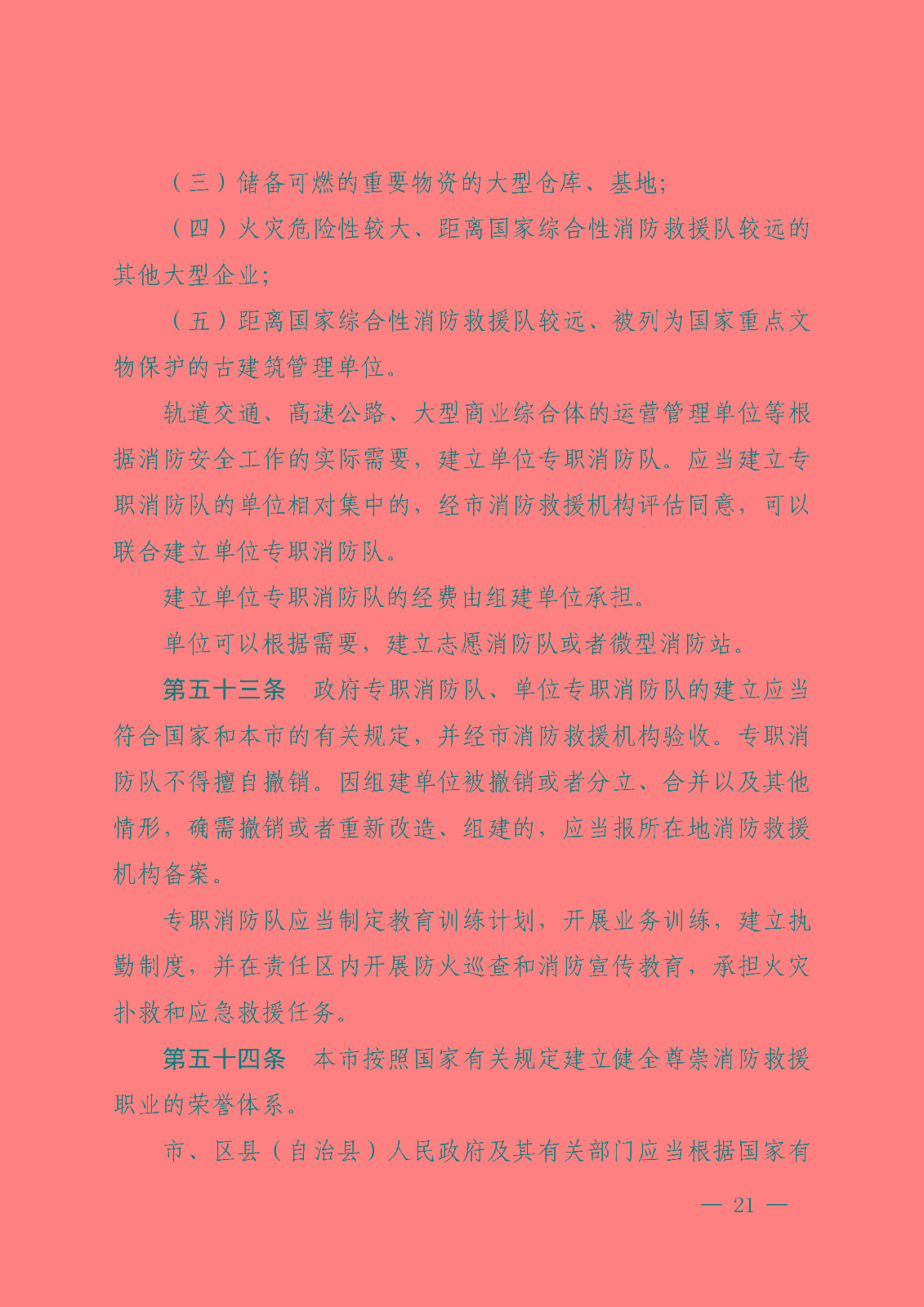 （三）储备可燃的重要物资的大型仓库、基地；

（四）火灾危险性较大、距离国家综合性消防救援队较远的其他大型企业；

（五）距离国家综合性消防救援队较远、被列为国家重点文物保护的古建筑管理单位。

轨道交通、高速公路、大型商业综合体的运营管理单位等根据消防安全工作的实际需要，建立单位专职消防队。应当建立专职消防队的单位相对集中的，经市消防救援机构评估同意，可以联合建立单位专职消防队。

建立单位专职消防队的经费由组建单位承担。

单位可以根据需要，建立志愿消防队或者微型消防站。

第五十三条　政府专职消防队、单位专职消防队的建立应当符合国家和本市的有关规定，并经市消防救援机构验收。专职消防队不得擅自撤销。因组建单位被撤销或者分立、合并以及其他情形，确需撤销或者重新改造、组建的，应当报所在地消防救援机构备案。

专职消防队应当制定教育训练计划，开展业务训练，建立执勤制度，并在责任区内开展防火巡查和消防宣传教育，承担火灾扑救和应急救援任务。

第五十四条　本市按照国家有关规定建立健全尊崇消防救援职业的荣誉体系。

市、区县（自治县）人民政府及其有关部门应当根据国家有

— 21 —